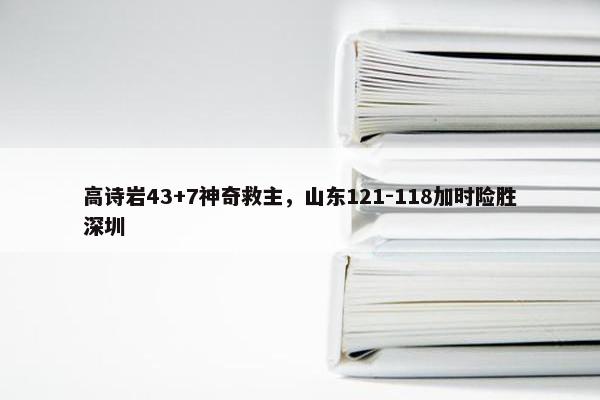 高诗岩43+7神奇救主，山东121-118加时险胜深圳